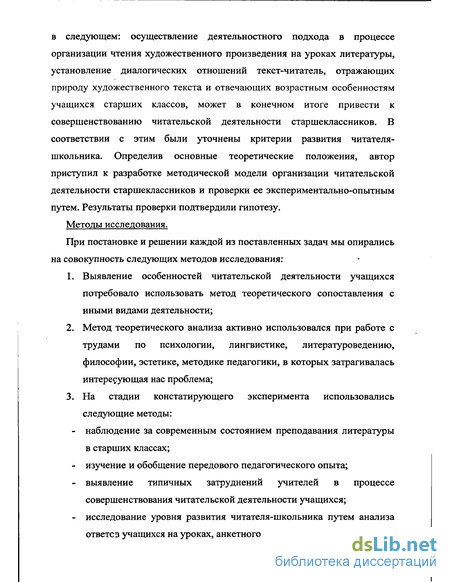 в следующем: осуществление деятельностного подхода в процессе организации чтения художественного произведения на уроках литературы, установление диалогических отношений текст-читатель, отражающих природу художественного текста и отвечающих возрастным особенностям учащихся старших классов, может в конечном итоге привести к совершенствованию читательской деятельности старшеклассников. В соответствии с этим были уточнены критерии развития читателя-школьника. Определив основные теоретические положения, автор приступил к разработке методической модели организации читательской деятельности старшеклассников и проверки ее экспериментально-опытным путем. Результаты проверки подтвердили гипотезу.

Методы исследования.

При постановке и решении каждой из поставленных задач мы опирались на совокупность следующих методов исследования:

1. Выявление особенностей читательской деятельности учащихся потребовало использовать метод теоретического сопоставления с иными видами деятельности;

2. Метод теоретического анализа активно использовался при работе с трудами по психологии, лингвистике, литературоведению, философии, эстетике, методике педагогики, в которых затрагивалась интересующая нас проблема;

3. На стадии констатирующего эксперимента использовались следующие методы:

- наблюдение за современным состоянием преподавания литературы в старших классах;

- изучение и обобщение передового педагогического опыта;

- выявление типичных затруднений учителей в процессе совершенствования читательской деятельности учащихся;

- исследование уровня развития читателя-школьника путем анализа ответов учащихся на уроках, анкетного

dsLib.net
библиотека диссертаций